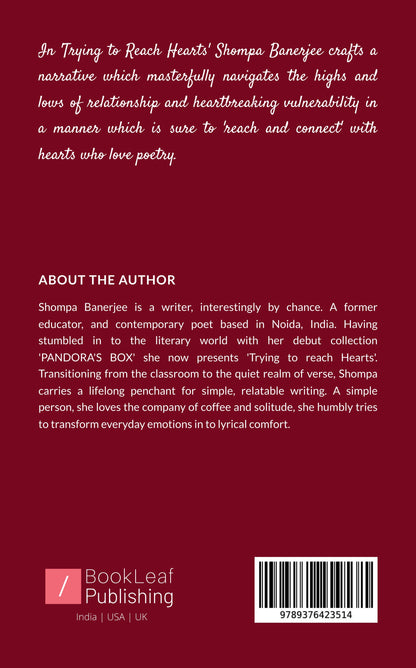 In Trying to Reach Hearts' Shompa Banerjee crafts a narrative which masterfully navigates the highs and lows of relationship and heartbreaking vulnerability in a manner which is sure to 'reach and connect' with hearts who love poetry.

ABOUT THE AUTHOR

Shompa Banerjee is a writer, interestingly by chance. A former educator, and contemporary poet based in Noida, India. Having stumbled in to the literary world with her debut collection 'PANDORA'S BOX' she now presents 'Trying to reach Hearts'. Transitioning from the classroom to the quiet realm of verse, Shompa carries a lifelong penchant for simple, relatable writing. A simple person, she loves the company of coffee and solitude, she humbly tries to transform everyday emotions in to lyrical comfort.

/ BookLeaf Publishing

India | USA | UK

9789376423514